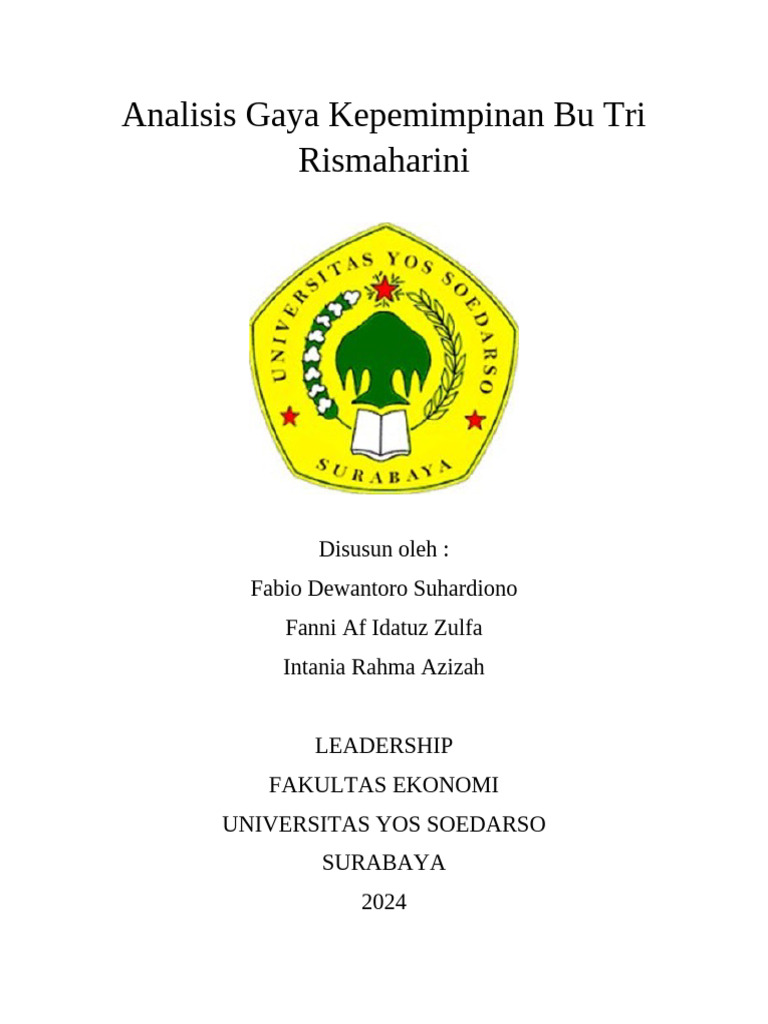 Analisis Gaya Kepemimpinan Bu Tri Rismaharini

UNIVERSITAS YOS SOEDARSO

SURABAYA

Disusun oleh :

Fabio Dewantoro Suhardiono

Fanni Af Idatuz Zulfa

Intania Rahma Azizah

LEADERSHIP

FAKULTAS EKONOMI

UNIVERSITAS YOS SOEDARSO

SURABAYA

2024